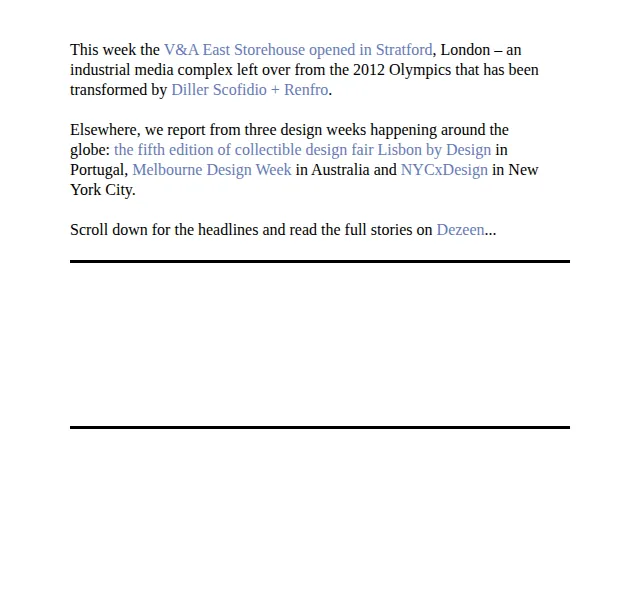 This week the V&A East Storehouse opened in Stratford, London – an industrial media complex left over from the 2012 Olympics that has been transformed by Diller Scofidio + Renfro.

Elsewhere, we report from three design weeks happening around the globe: the fifth edition of collectible design fair Lisbon by Design in Portugal, Melbourne Design Week in Australia and NYCxDesign in New York City.

Scroll down for the headlines and read the full stories on Dezeen...